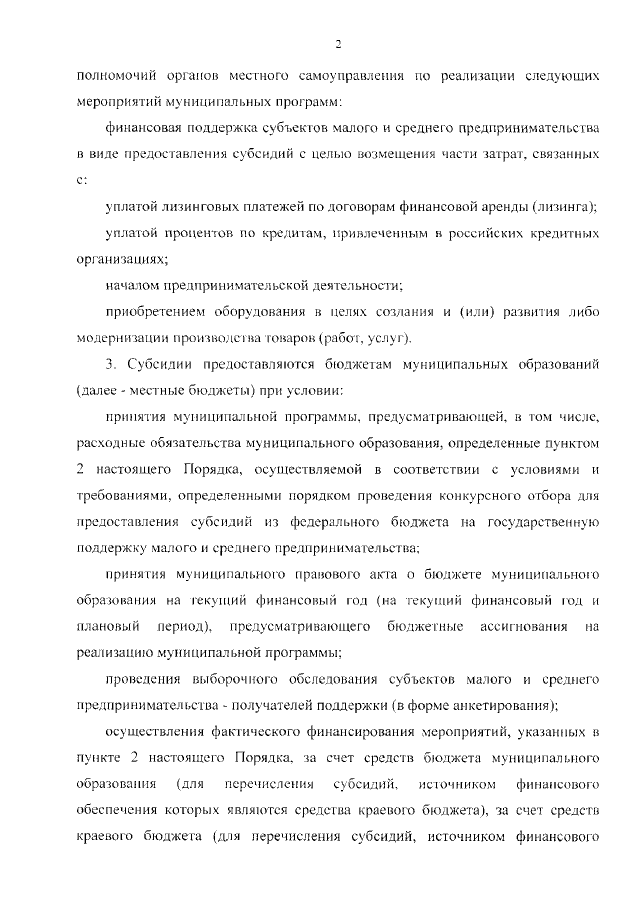 2

полномочий органов местного самоуправления по реализации следующих мероприятий муниципальных программ:

финансовая поддержка субъектов малого и среднего предпринимательства в виде предоставления субсидий с целью возмещения части затрат, связанных с:

уплатой лизинговых платежей по договорам финансовой аренды (лизинга);

уплатой процентов по кредитам, привлеченным в российских кредитных организациях;

началом предпринимательской деятельности;

приобретением оборудования в целях создания и (или) развития либо модернизации производства товаров (работ, услуг).

3. Субсидии предоставляются бюджетам муниципальных образований (далее - местные бюджеты) при условии:

принятия муниципальной программы, предусматривающей, в том числе, расходные обязательства муниципального образования, определенные пунктом 2 настоящего Порядка, осуществляемой в соответствии с условиями и требованиями, определенными порядком проведения конкурсного отбора для предоставления субсидий из федерального бюджета на государственную поддержку малого и среднего предпринимательства;

принятия муниципального правового акта о бюджете муниципального образования на текущий финансовый год (на текущий финансовый год и плановый период), предусматривающего бюджетные ассигнования на реализацию муниципальной программы;

проведения выборочного обследования субъектов малого и среднего предпринимательства - получателей поддержки (в форме анкетирования);

осуществления фактического финансирования мероприятий, указанных в пункте 2 настоящего Порядка, за счет средств бюджета муниципального образования (для перечисления субсидий, источником финансового обеспечения которых являются средства краевого бюджета), за счет средств краевого бюджета (для перечисления субсидий, источником финансового